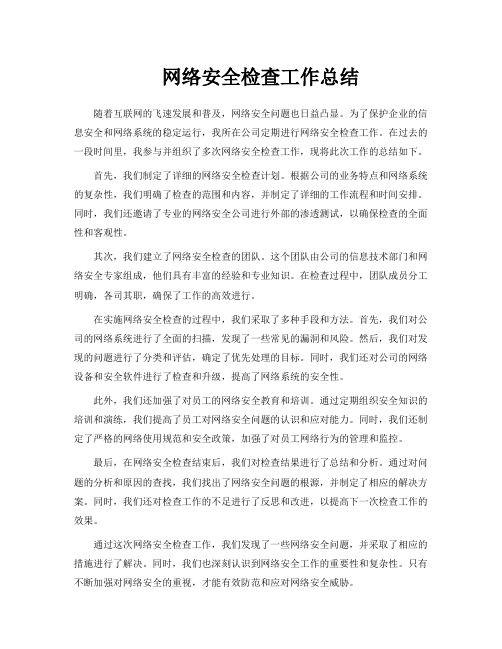 网络安全检查工作总结

随着互联网的飞速发展和普及，网络安全问题也日益凸显。为了保护企业的信息安全和网络系统的稳定运行，我所在公司定期进行网络安全检查工作。在过去的一段时间里，我参与并组织了多次网络安全检查工作，现将此次工作的总结如下。

首先，我们制定了详细的网络安全检查计划。根据公司的业务特点和网络系统的复杂性，我们明确了检查的范围和内容，并制定了详细的工作流程和时间安排。同时，我们还邀请了专业的网络安全公司进行外部的渗透测试，以确保检查的全面性和客观性。

其次，我们建立了网络安全检查的团队。这个团队由公司的信息技术部门和网络安全专家组成，他们具有丰富的经验和专业知识。在检查过程中，团队成员分工明确，各司其职，确保了工作的高效进行。

在实施网络安全检查的过程中，我们采取了多种手段和方法。首先，我们对公司的网络系统进行了全面的扫描，发现了一些常见的漏洞和风险。然后，我们对发现的问题进行了分类和评估，确定了优先处理的目标。同时，我们还对公司的网络设备和安全软件进行了检查和升级，提高了网络系统的安全性。

此外，我们还加强了对员工的网络安全教育和培训。通过定期组织安全知识的培训和演练，我们提高了员工对网络安全问题的认识和应对能力。同时，我们还制定了严格的网络使用规范和安全政策，加强了对员工网络行为的管理和监控。

最后，在网络安全检查结束后，我们对检查结果进行了总结和分析。通过对问题的分析和原因的查找，我们找出了网络安全问题的根源，并制定了相应的解决方案。同时，我们还对检查工作的不足进行了反思和改进，以提高下一次检查工作的效果。

通过这次网络安全检查工作，我们发现了一些网络安全问题，并采取了相应的措施进行了解决。同时，我们也深刻认识到网络安全工作的重要性和复杂性。只有不断加强对网络安全的重视，才能有效防范和应对网络安全威胁。